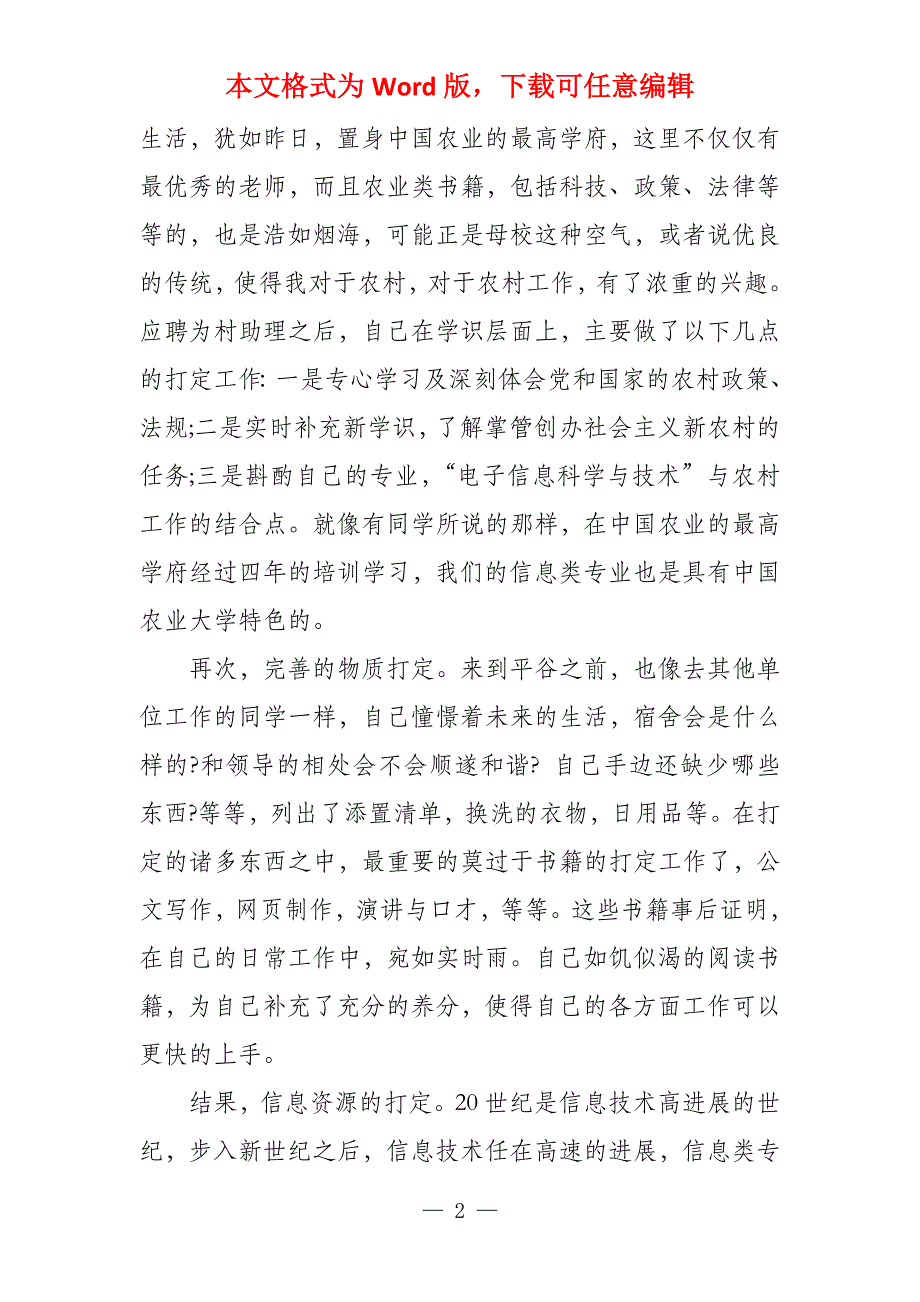 本文格式为 Word 版，下载可任意编辑

生活，犹如昨日，置身中国农业的最高学府，这里不仅仅有最优秀的老师，而且农业类书籍，包括科技、政策、法律等等的，也是浩如烟海，可能正是母校这种空气，或者说优良的传统，使得我对于农村，对于农村工作，有了浓重的兴趣。应聘为村助理之后，自己在学识层面上，主要做了以下几点的打定工作: 一是专心学习及深刻体会党和国家的农村政策、法规;二是实时补充新学识，了解掌管创办社会主义新农村的任务;三是斟酌自己的专业，“电子信息科学与技术”与农村工作的结合点。就像有同学所说的那样，在中国农业的最高学府经过四年的培训学习，我们的信息类专业也是具有中国农业大学特色的。

再次，完善的物质打定。来到平谷之前，也像去其他单位工作的同学一样，自己憧憬着未来的生活，宿舍会是什么样的?和领导的相处会不会顺遂和谐? 自己手边还缺少哪些东西?等等，列出了添置清单，换洗的衣物，日用品等。在打定的诸多东西之中，最重要的莫过于书籍的打定工作了，公文写作，网页制作，演讲与口才，等等。这些书籍事后证明，在自己的日常工作中，宛如实时雨。自己如饥似渴的阅读书籍，为自己补充了充分的养分，使得自己的各方面工作可以更快的上手。

结果，信息资源的打定。20 世纪是信息技术高进展的世纪，步入新世纪之后，信息技术任在高速的进展，信息类专

— 2 —